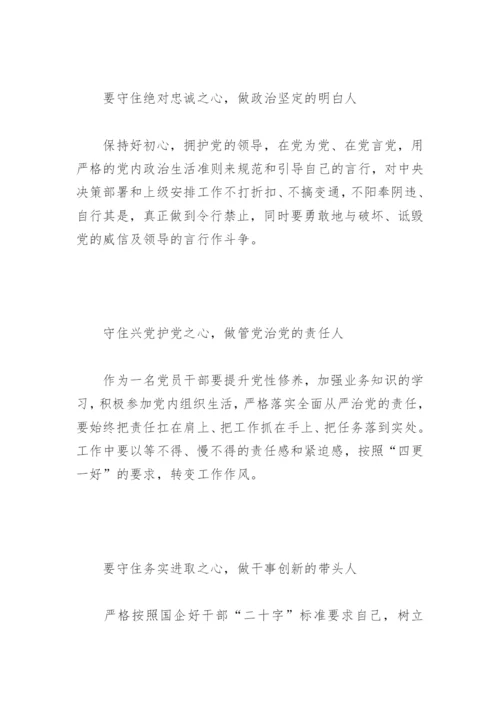 要守住绝对忠诚之心，做政治坚定的明白人

保持好初心，拥护党的领导，在党为党、在党言党，用严格的党内政治生活准则来规范和引导自己的言行，对中央决策部署和上级安排工作不打折扣、不搞变通，不阳奉阴违、自行其是，真正做到令行禁止，同时要勇敢地与破坏、诋毁党的威信及领导的言行作斗争。

守住兴党护党之心，做管党治党的责任人

作为一名党员干部要提升党性修养，加强业务知识的学习，积极参加党内组织生活，严格落实全面从严治党的责任，要始终把责任扛在肩上、把工作抓在手上、把任务落到实处。工作中要以等不得、慢不得的责任感和紧迫感，按照“四更一好”的要求，转变工作作风。

要守住务实进取之心，做干事创新的带头人

严格按照国企好干部“二十字”标准要求自己，树立